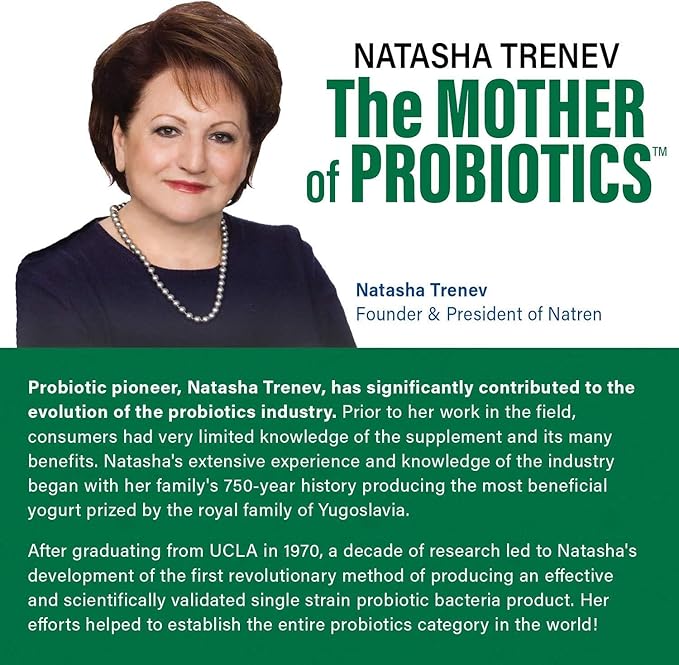 NATASHA TRENEV
The MOTHER
of PROBIOTICS™

Natasha Trenev
Founder & President of Natren

Probiotic pioneer, Natasha Trenev, has significantly contributed to the evolution of the probiotics industry. Prior to her work in the field, consumers had very limited knowledge of the supplement and its many benefits. Natasha's extensive experience and knowledge of the industry began with her family's 750-year history producing the most beneficial yogurt prized by the royal family of Yugoslavia.

After graduating from UCLA in 1970, a decade of research led to Natasha's development of the first revolutionary method of producing an effective and scientifically validated single strain probiotic bacteria product. Her efforts helped to establish the entire probiotics category in the world!